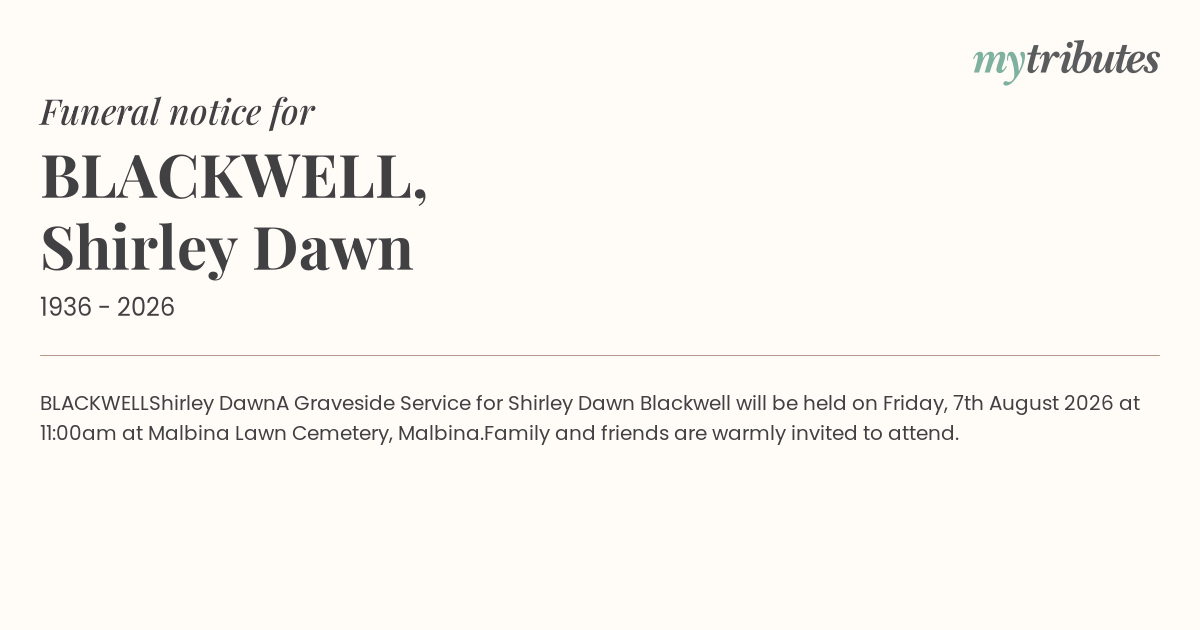 mytributes

Funeral notice for

BLACKWELL,
Shirley Dawn

1936 - 2026

BLACKWELLShirley DawnA Graveside Service for Shirley Dawn Blackwell will be held on Friday, 7th August 2026 at 11:00am at Malbina Lawn Cemetery, Malbina.Family and friends are warmly invited to attend.